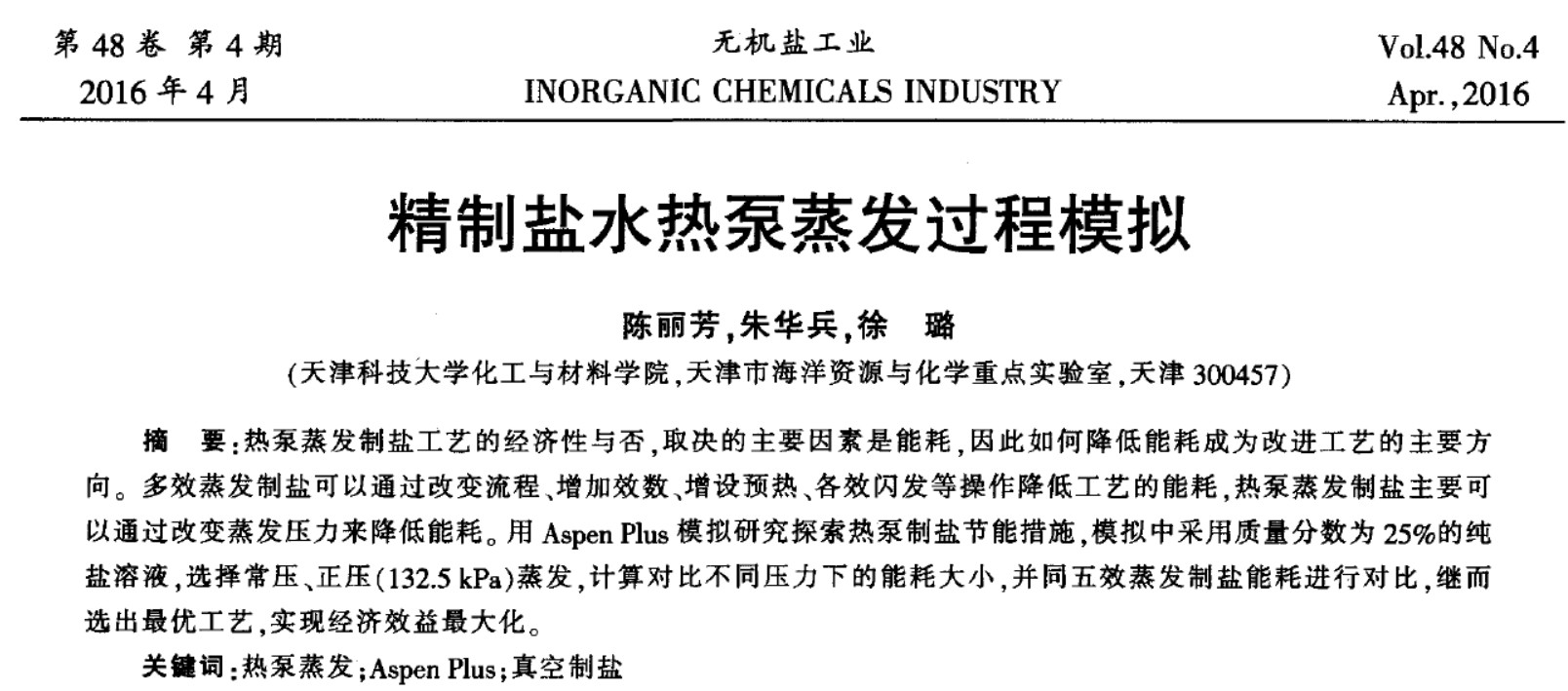 第 48 卷 第 4 期
2016 年 4 月

无机盐工业
INORGANIC CHEMICALS INDUSTRY

Vol.48 No.4
Apr.,2016

精制盐水热泵蒸发过程模拟

陈丽芳,朱华兵,徐　璐

(天津科技大学化工与材料学院,天津市海洋资源与化学重点实验室,天津 300457)

摘　要:热泵蒸发制盐工艺的经济性与否,取决的主要因素是能耗,因此如何降低能耗成为改进工艺的主要方向。多效蒸发制盐可以通过改变流程、增加效数、增设预热、各效闪发等操作降低工艺的能耗,热泵蒸发制盐主要可以通过改变蒸发压力来降低能耗。用 Aspen Plus 模拟研究探索热泵制盐节能措施,模拟中采用质量分数为 25%的纯盐溶液,选择常压、正压(132.5 kPa)蒸发,计算对比不同压力下的能耗大小,并同五效蒸发制盐能耗进行对比,继而选出最优工艺,实现经济效益最大化。

关键词:热泵蒸发;Aspen Plus;真空制盐